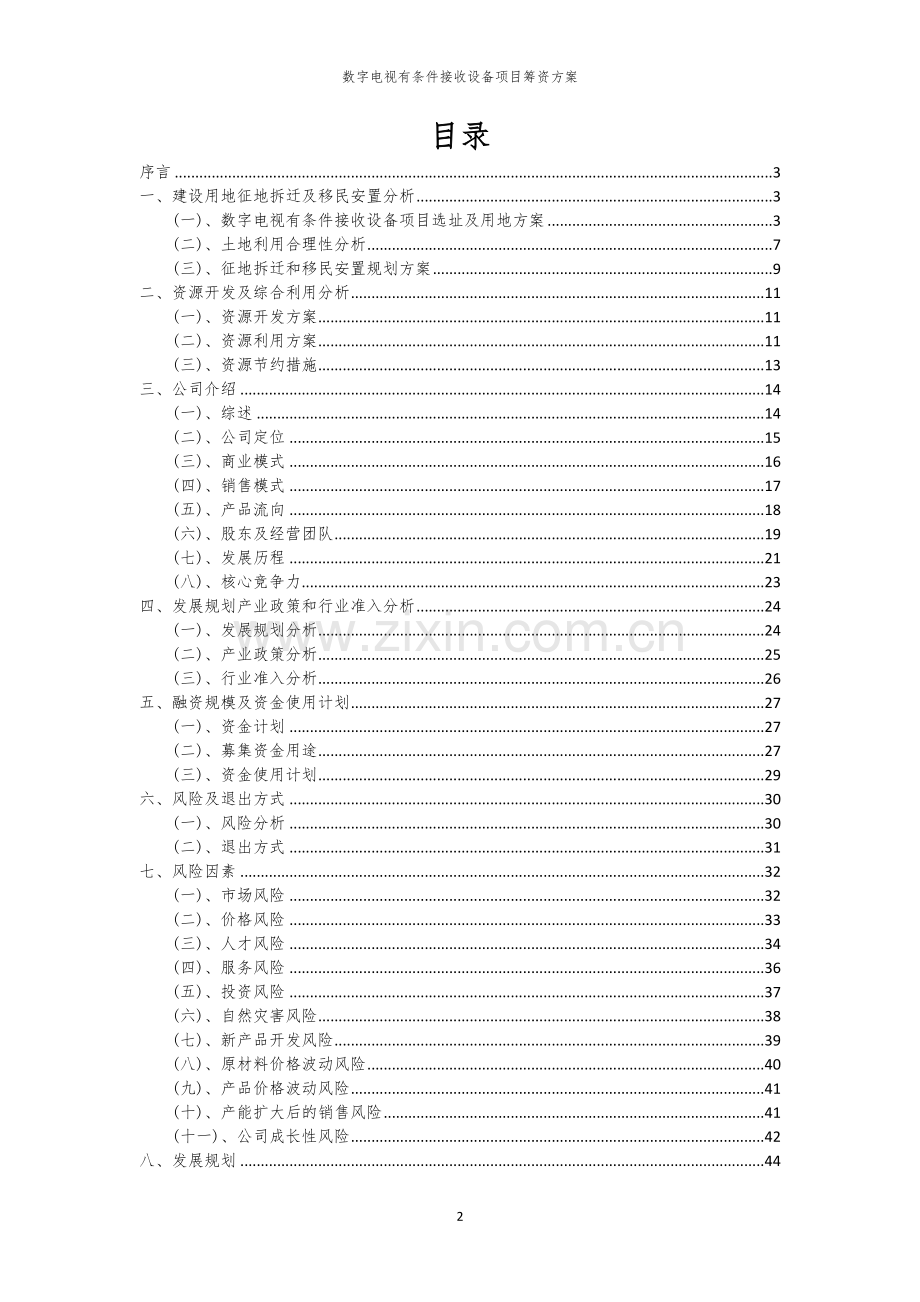 数字电视有条件接收设备项目筹资方案

目录

序言 3
一、建设用地征地拆迁及移民安置分析 3
(一)、数字电视有条件接收设备项目选址及用地方案 3
(二)、土地利用合理性分析 7
(三)、征地拆迁和移民安置规划方案 9
二、资源开发及综合利用分析 11
(一)、资源开发方案 11
(二)、资源利用方案 11
(三)、资源节约措施 13
三、公司介绍 14
(一)、综述 14
(二)、公司定位 15
(三)、商业模式 16
(四)、销售模式 17
(五)、产品流向 18
(六)、股东及经营团队 19
(七)、发展历程 21
(八)、核心竞争力 23
四、发展规划产业政策和行业准入分析 24
(一)、发展规划分析 24
(二)、产业政策分析 25
(三)、行业准入分析 26
五、融资规模及资金使用计划 27
(一)、资金计划 27
(二)、募集资金用途 27
(三)、资金使用计划 29
六、风险及退出方式 30
(一)、风险分析 30
(二)、退出方式 31
七、风险因素 32
(一)、市场风险 32
(二)、价格风险 33
(三)、人才风险 34
(四)、服务风险 36
(五)、投资风险 37
(六)、自然灾害风险 38
(七)、新产品开发风险 39
(八)、原材料价格波动风险 40
(九)、产品价格波动风险 41
(十)、产能扩大后的销售风险 41
(十一)、公司成长性风险 42
八、发展规划 44

2

www.zixin.com.cn